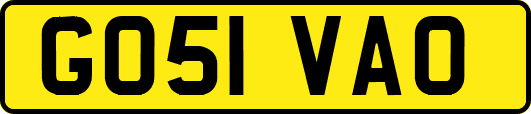 GO51 VAO